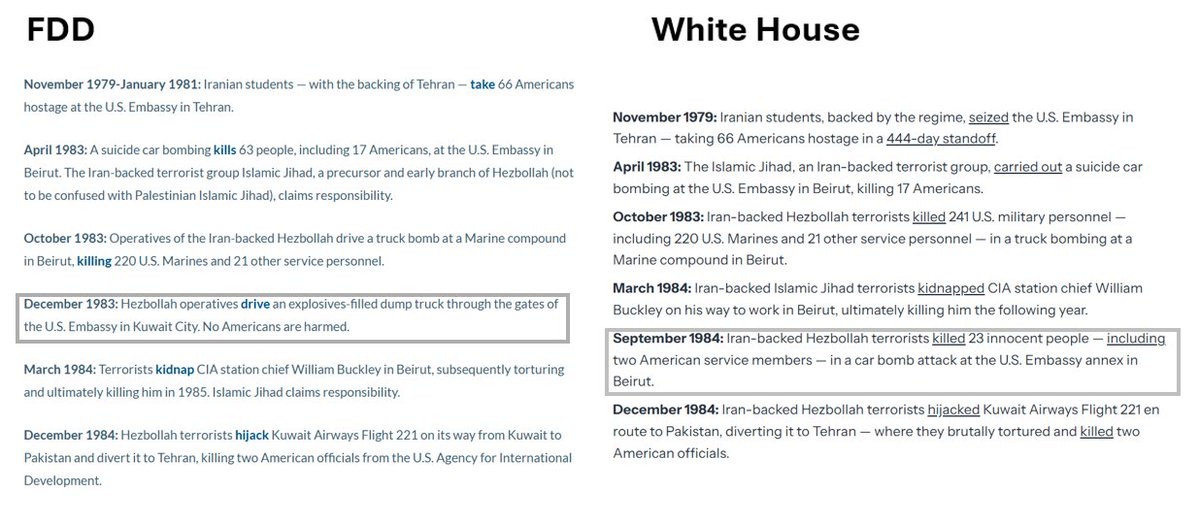 FDD

November 1979-January 1981: Iranian students — with the backing of Tehran — take 66 Americans hostage at the U.S. Embassy in Tehran.

April 1983: A suicide car bombing kills 63 people, including 17 Americans, at the U.S. Embassy in Beirut. The Iran-backed terrorist group Islamic Jihad, a precursor and early branch of Hezbollah (not to be confused with Palestinian Islamic Jihad), claims responsibility.

October 1983: Operatives of the Iran-backed Hezbollah drive a truck bomb at a Marine compound in Beirut, killing 220 U.S. Marines and 21 other service personnel.

December 1983: Hezbollah operatives drive an explosives-filled dump truck through the gates of the U.S. Embassy in Kuwait City. No Americans are harmed.

March 1984: Terrorists kidnap CIA station chief William Buckley in Beirut, subsequently torturing and ultimately killing him in 1985. Islamic Jihad claims responsibility.

December 1984: Hezbollah terrorists hijack Kuwait Airways Flight 221 on its way from Kuwait to Pakistan and divert it to Tehran, killing two American officials from the U.S. Agency for International Development.

White House

November 1979: Iranian students, backed by the regime, seized the U.S. Embassy in Tehran — taking 66 Americans hostage in a 444-day standoff.

April 1983: The Islamic Jihad, an Iran-backed terrorist group, carried out a suicide car bombing at the U.S. Embassy in Beirut, killing 17 Americans.

October 1983: Iran-backed Hezbollah terrorists killed 241 U.S. military personnel — including 220 U.S. Marines and 21 other service personnel — in a truck bombing at a Marine compound in Beirut.

March 1984: Iran-backed Islamic Jihad terrorists kidnapped CIA station chief William Buckley on his way to work in Beirut, ultimately killing him the following year.

September 1984: Iran-backed Hezbollah terrorists killed 23 innocent people — including two American service members — in a car bomb attack at the U.S. Embassy annex in Beirut.

December 1984: Iran-backed Hezbollah terrorists hijacked Kuwait Airways Flight 221 en route to Pakistan, diverting it to Tehran — where they brutally tortured and killed two American officials.